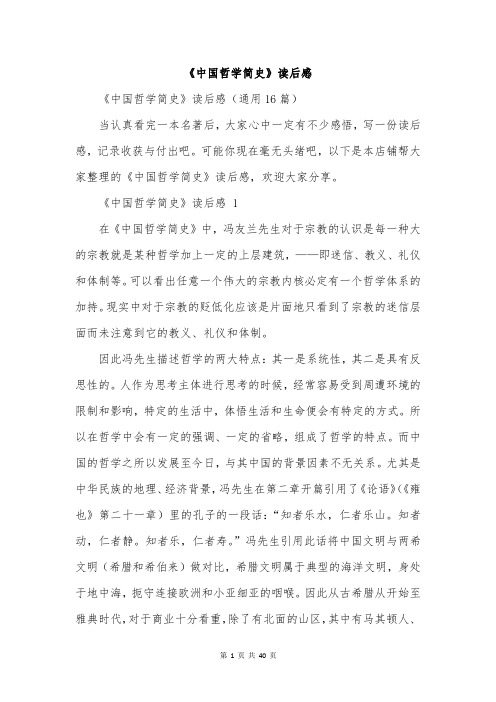 《中国哲学简史》读后感

《中国哲学简史》读后感（通用16篇）

当认真看完一本名著后，大家心中一定有不少感悟，写一份读后感，记录收获与付出吧。可能你现在毫无头绪吧，以下是本店铺帮大家整理的《中国哲学简史》读后感，欢迎大家分享。

《中国哲学简史》读后感 1

在《中国哲学简史》中，冯友兰先生对于宗教的认识是每一种大的宗教就是某种哲学加上一定的上层建筑，——即迷信、教义、礼仪和体制等。可以看出任意一个伟大的宗教内核必定有一个哲学体系的加持。现实中对于宗教的贬低化应该是片面地只看到了宗教的迷信层面而未注意到它的教义、礼仪和体制。

因此冯先生描述哲学的两大特点：其一是系统性，其二是具有反思性的。人作为思考主体进行思考的时候，经常容易受到周遭环境的限制和影响，特定的生活中，体悟生活和生命便会有特定的方式。所以在哲学中会有一定的强调、一定的省略，组成了哲学的特点。而中国的哲学之所以发展至今日，与其中国的背景因素不无关系。尤其是中华民族的地理、经济背景，冯先生在第二章开篇引用了《论语》（《雍也》第二十一章）里的孔子的一段话：“知者乐水，仁者乐山。知者动，仁者静。知者乐，仁者寿。”冯先生引用此话将中国文明与两希文明（希腊和希伯来）做对比，希腊文明属于典型的海洋文明，身处于地中海，扼守连接欧洲和小亚细亚的咽喉。因此从古希腊从开始至雅典时代，对于商业十分看重，除了有北面的山区，其中有马其顿人、

第 1 页 共 40 页